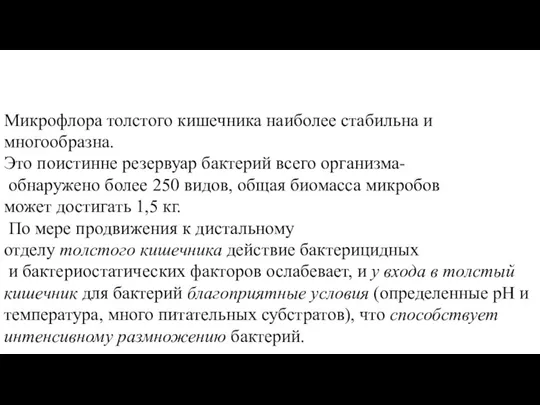 Микрофлора толстого кишечника наиболее стабильна и многообразна.
Это поистинне резервуар бактерий всего организма- обнаружено более 250 видов, общая биомасса микробов может достигать 1,5 кг.
По мере продвижения к дистальному отделу толстого кишечника действие бактерицидных и бактериостатических факторов ослабевает, и у входа в толстый кишечник для бактерий благоприятные условия (определенные pH и температура, много питательных субстратов), что способствует интенсивному размножению бактерий.